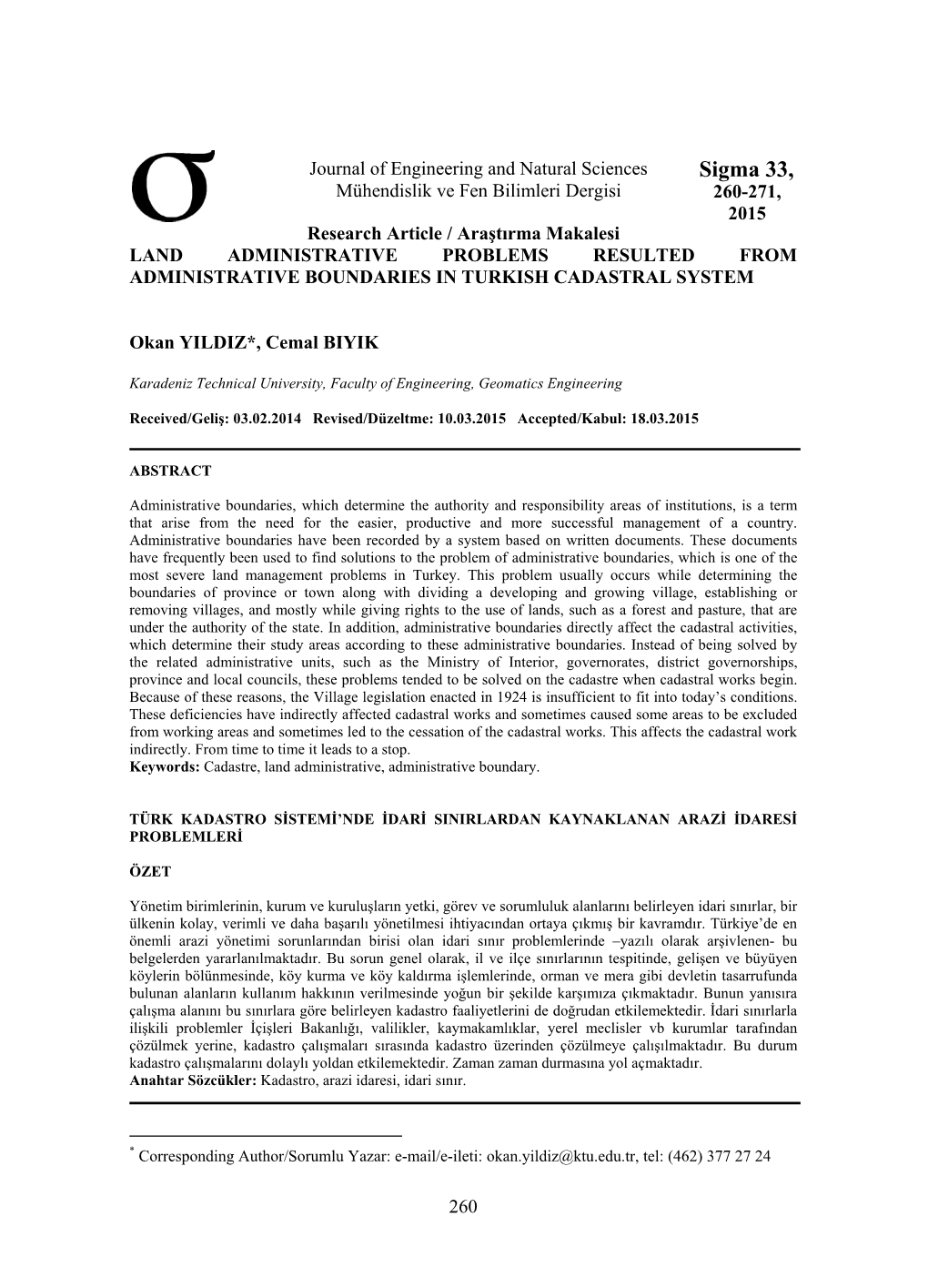 σ

Journal of Engineering and Natural Sciences
Mühendislik ve Fen Bilimleri Dergisi

Sigma 33, 260-271, 2015

Research Article / Araştırma Makalesi
LAND ADMINISTRATIVE PROBLEMS RESULTED FROM ADMINISTRATIVE BOUNDARIES IN TURKISH CADASTRAL SYSTEM

Okan YILDIZ*, Cemal BIYIK

Karadeniz Technical University, Faculty of Engineering, Geomatics Engineering

Received/Geliş: 03.02.2014 Revised/Düzeltme: 10.03.2015 Accepted/Kabul: 18.03.2015

ABSTRACT

Administrative boundaries, which determine the authority and responsibility areas of institutions, is a term that arise from the need for the easier, productive and more successful management of a country. Administrative boundaries have been recorded by a system based on written documents. These documents have frequently been used to find solutions to the problem of administrative boundaries, which is one of the most severe land management problems in Turkey. This problem usually occurs while determining the boundaries of province or town along with dividing a developing and growing village, establishing or removing villages, and mostly while giving rights to the use of lands, such as a forest and pasture, that are under the authority of the state. In addition, administrative boundaries directly affect the cadastral activities, which determine their study areas according to these administrative boundaries. Instead of being solved by the related administrative units, such as the Ministry of Interior, governorates, district governorships, province and local councils, these problems tended to be solved on the cadastre when cadastral works begin. Because of these reasons, the Village legislation enacted in 1924 is insufficient to fit into today's conditions. These deficiencies have indirectly affected cadastral works and sometimes caused some areas to be excluded from working areas and sometimes led to the cessation of the cadastral works. This affects the cadastral work indirectly. From time to time it leads to a stop.
Keywords: Cadastre, land administrative, administrative boundary.

TÜRK KADASTRO SİSTEMİ'NDE İDARİ SINIRLARDAN KAYNAKLANAN ARAZİ İDARESİ PROBLEMLERİ

ÖZET

Yönetim birimlerinin, kurum ve kuruluşların yetki, görev ve sorumluluk alanlarını belirleyen idari sınırlar, bir ülkenin kolay, verimli ve daha başarılı yönetilmesi ihtiyacından ortaya çıkmış bir kavramdır. Türkiye'de en önemli arazi yönetimi sorunlarından birisi olan idari sınır problemlerinde –yazılı olarak arşivlenen- bu belgelerden yararlanılmaktadır. Bu sorun genel olarak, il ve ilçe sınırlarının tespitinde, gelişen ve büyüyen köylerin bölünmesinde, köy kurma ve köy kaldırma işlemlerinde, orman ve mera gibi devletin tasarrufunda bulunan alanların kullanım hakkının verilmesinde yoğun bir şekilde karşımıza çıkmaktadır. Bunun yanısıra çalışma alanını bu sınırlara göre belirleyen kadastro faaliyetlerini de doğrudan etkilemektedir. İdari sınırlarla ilişkili problemler İçişleri Bakanlığı, valilikler, kaymakamlıklar, yerel meclisler vb kurumlar tarafından çözülmek yerine, kadastro çalışmaları sırasında kadastro üzerinden çözülmeye çalışılmaktadır. Bu durum kadastro çalışmalarını dolaylı yoldan etkilemektedir. Zaman zaman durmasına yol açmaktadır.
Anahtar Sözcükler: Kadastro, arazi idaresi, idari sınır.

* Corresponding Author/Sorumlu Yazar: e-mail/e-ileti: okan.yildiz@ktu.edu.tr, tel: (462) 377 27 24

260